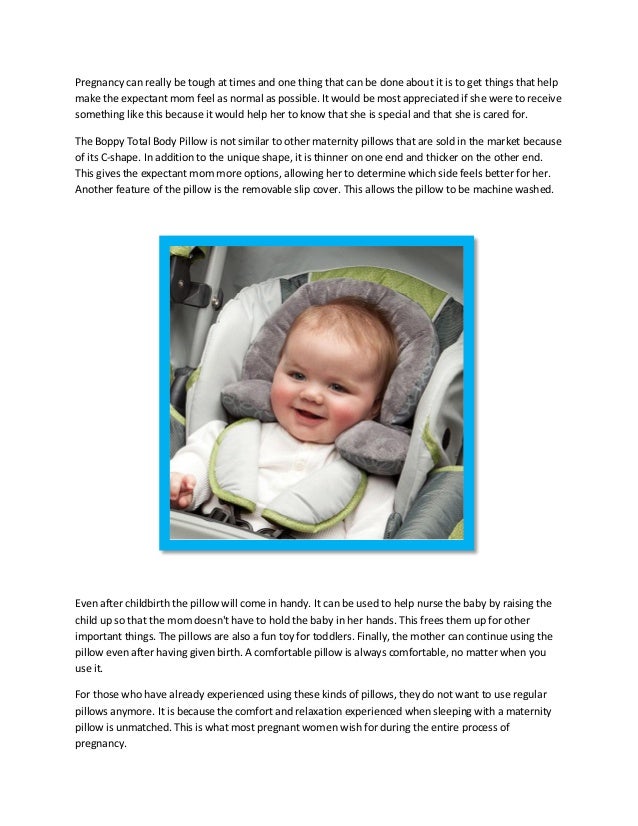 Pregnancy can really be tough at times and one thing that can be done about it is to get things that help make the expectant mom feel as normal as possible. It would be most appreciated if she were to receive something like this because it would help her to know that she is special and that she is cared for.

The Boppy Total Body Pillow is not similar to other maternity pillows that are sold in the market because of its C-shape. In addition to the unique shape, it is thinner on one end and thicker on the other end. This gives the expectant mom more options, allowing her to determine which side feels better for her. Another feature of the pillow is the removable slip cover. This allows the pillow to be machine washed.

Even after childbirth the pillow will come in handy. It can be used to help nurse the baby by raising the child up so that the mom doesn't have to hold the baby in her hands. This frees them up for other important things. The pillows are also a fun toy for toddlers. Finally, the mother can continue using the pillow even after having given birth. A comfortable pillow is always comfortable, no matter when you use it.

For those who have already experienced using these kinds of pillows, they do not want to use regular pillows anymore. It is because the comfort and relaxation experienced when sleeping with a maternity pillow is unmatched. This is what most pregnant women wish for during the entire process of pregnancy.